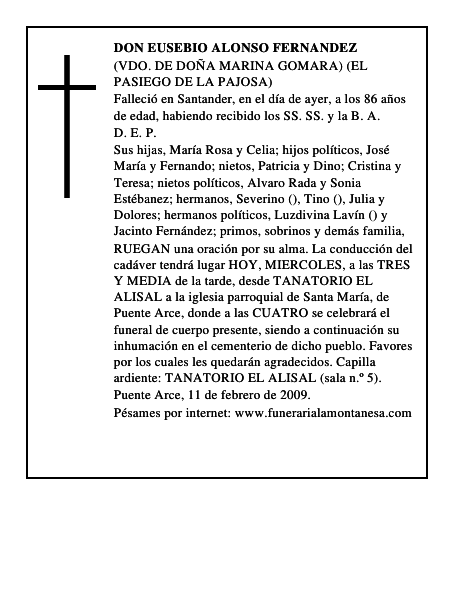 DON EUSEBIO ALONSO FERNANDEZ
(VDO. DE DOÑA MARINA GOMARA) (EL PASIEGO DE LA PAJOSA)
Falleció en Santander, en el día de ayer, a los 86 años de edad, habiendo recibido los SS. SS. y la B. A.
D. E. P.
Sus hijas, María Rosa y Celia; hijos políticos, José María y Fernando; nietos, Patricia y Dino; Cristina y Teresa; nietos políticos, Alvaro Rada y Sonia Estébanez; hermanos, Severino (), Tino (), Julia y Dolores; hermanos políticos, Luzdivina Lavín () y Jacinto Fernández; primos, sobrinos y demás familia, RUEGAN una oración por su alma. La conducción del cadáver tendrá lugar HOY, MIERCOLES, a las TRES Y MEDIA de la tarde, desde TANATORIO EL ALISAL a la iglesia parroquial de Santa María, de Puente Arce, donde a las CUATRO se celebrará el funeral de cuerpo presente, siendo a continuación su inhumación en el cementerio de dicho pueblo. Favores por los cuales les quedarán agradecidos. Capilla ardiente: TANATORIO EL ALISAL (sala n.º 5).
Puente Arce, 11 de febrero de 2009.
Pésames por internet: www.funerarialamontanesa.com